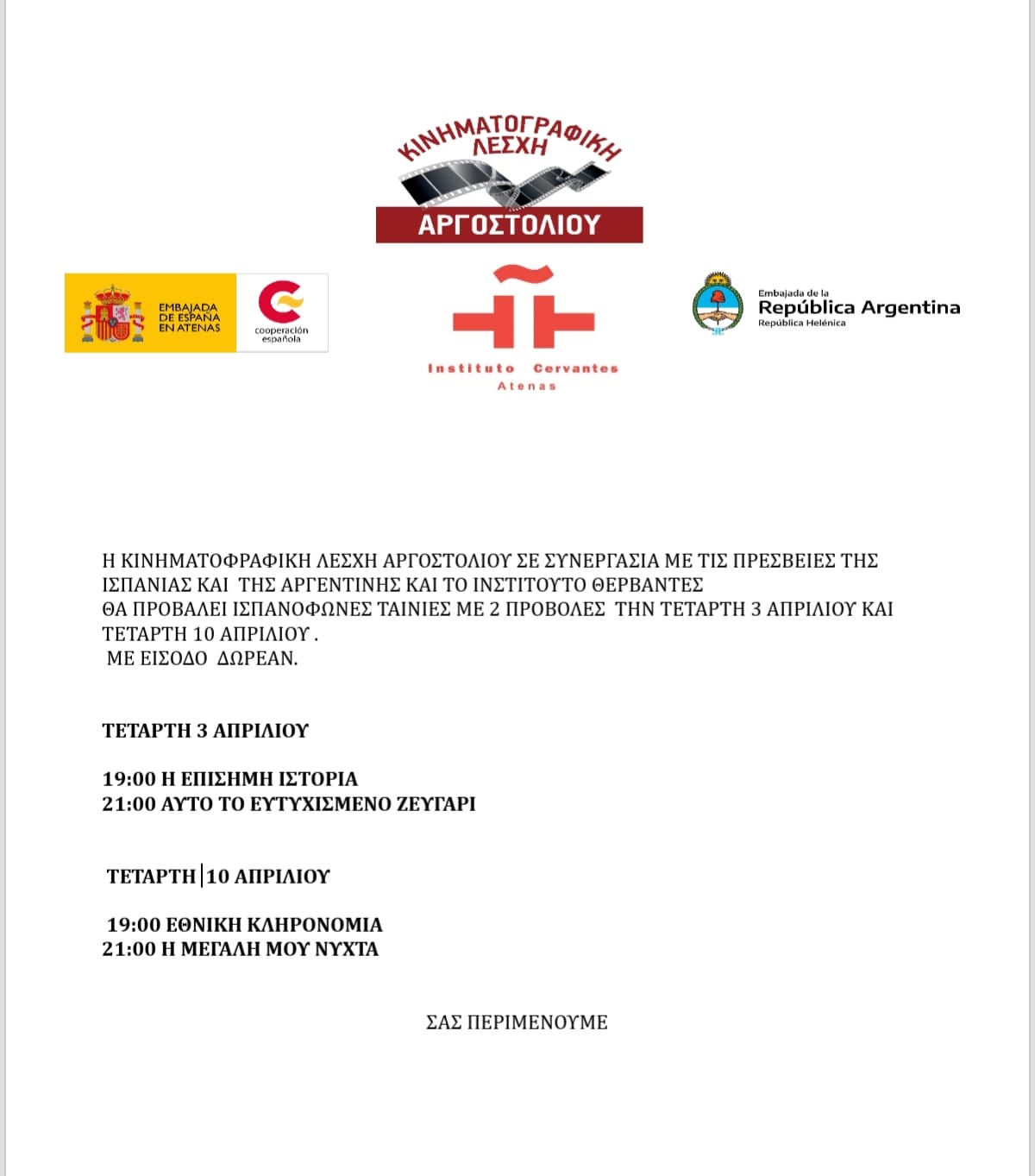 ΚΙΝΗΜΑΤΟΓΡΑΦΙΚΗ ΛΕΣΧΗ
ΑΡΓΟΣΤΟΛΙΟΥ

EMBAJADA DE ESPAÑA EN ATENAS
cooperación española

Instituto Cervantes
Atenas

Embajada de la
República Argentina
República Helénica

Η ΚΙΝΗΜΑΤΟΦΡΑΦΙΚΗ ΛΕΣΧΗ ΑΡΓΟΣΤΟΛΙΟΥ ΣΕ ΣΥΝΕΡΓΑΣΙΑ ΜΕ ΤΙΣ ΠΡΕΣΒΕΙΕΣ ΤΗΣ ΙΣΠΑΝΙΑΣ ΚΑΙ ΤΗΣ ΑΡΓΕΝΤΙΝΗΣ ΚΑΙ ΤΟ ΙΝΣΤΙΤΟΥΤΟ ΘΕΡΒΑΝΤΕΣ
ΘΑ ΠΡΟΒΑΛΕΙ ΙΣΠΑΝΟΦΩΝΕΣ ΤΑΙΝΙΕΣ ΜΕ 2 ΠΡΟΒΟΛΕΣ ΤΗΝ ΤΕΤΑΡΤΗ 3 ΑΠΡΙΛΙΟΥ ΚΑΙ ΤΕΤΑΡΤΗ 10 ΑΠΡΙΛΙΟΥ .
ΜΕ ΕΙΣΟΔΟ ΔΩΡΕΑΝ.

ΤΕΤΑΡΤΗ 3 ΑΠΡΙΛΙΟΥ

19:00 Η ΕΠΙΣΗΜΗ ΙΣΤΟΡΙΑ
21:00 ΑΥΤΟ ΤΟ ΕΥΤΥΧΙΣΜΕΝΟ ΖΕΥΓΑΡΙ

ΤΕΤΑΡΤΗ 10 ΑΠΡΙΛΙΟΥ

19:00 ΕΘΝΙΚΗ ΚΛΗΡΟΝΟΜΙΑ
21:00 Η ΜΕΓΑΛΗ ΜΟΥ ΝΥΧΤΑ

ΣΑΣ ΠΕΡΙΜΕΝΟΥΜΕ